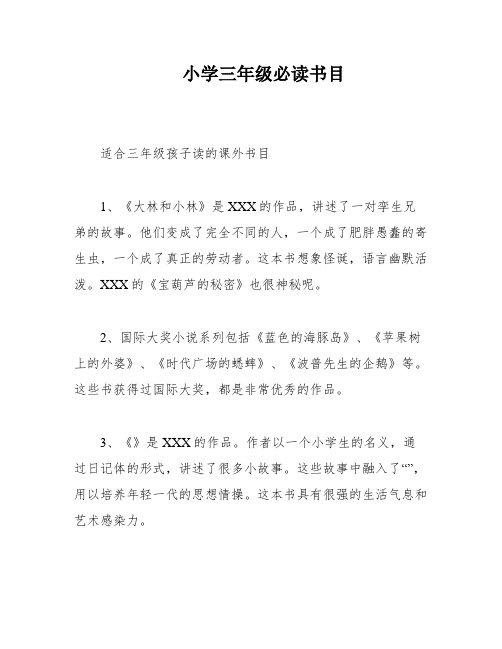 小学三年级必读书目

适合三年级孩子读的课外书目

1、《大林和小林》是XXX的作品，讲述了一对孪生兄弟的故事。他们变成了完全不同的人，一个成了肥胖愚蠢的寄生虫，一个成了真正的劳动者。这本书想象怪诞，语言幽默活泼。XXX的《宝葫芦的秘密》也很神秘呢。

2、国际大奖小说系列包括《蓝色的海豚岛》、《苹果树上的外婆》、《时代广场的蟋蟀》、《波普先生的企鹅》等。这些书获得过国际大奖，都是非常优秀的作品。

3、《》是XXX的作品。作者以一个小学生的名义，通过日记体的形式，讲述了很多小故事。这些故事中融入了“”，用以培养年轻一代的思想情操。这本书具有很强的生活气息和艺术感染力。